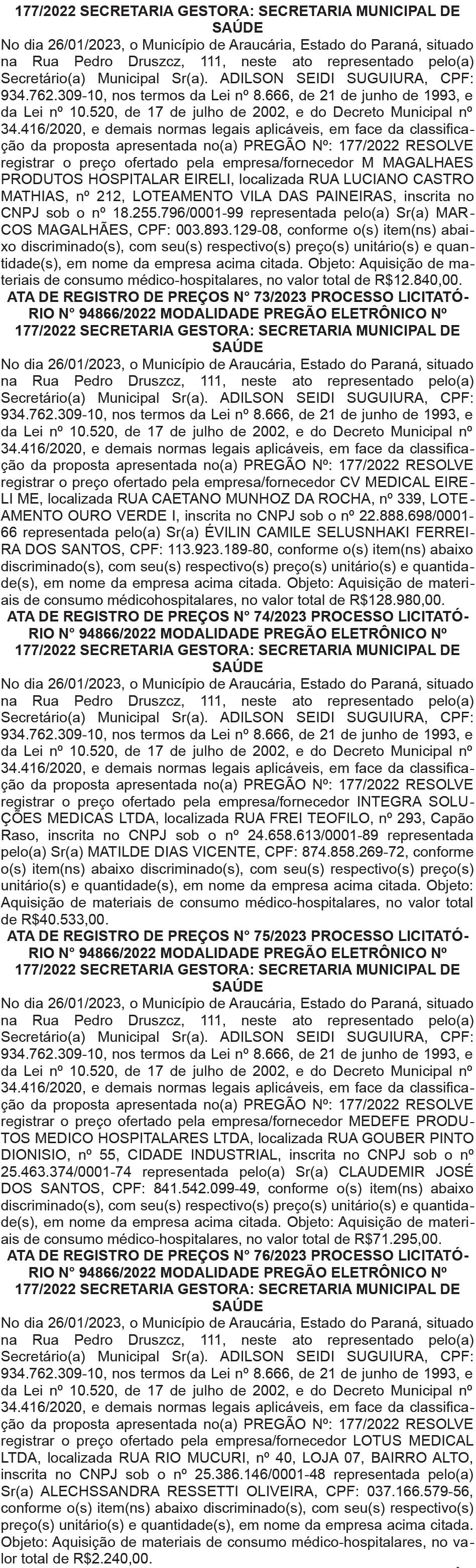 177/2022 SECRETARIA GESTORA: SECRETARIA MUNICIPAL DE SAÚDE

No dia 26/01/2023, o Município de Araucária, Estado do Paraná, situado na Rua Pedro Druszcz, 111, neste ato representado pelo(a) Secretário(a) Municipal Sr(a). ADILSON SEIDI SUGUIURA, CPF: 934.762.309-10, nos termos da Lei nº 8.666, de 21 de junho de 1993, e da Lei nº 10.520, de 17 de julho de 2002, e do Decreto Municipal nº 34.416/2020, e demais normas legais aplicáveis, em face da classificação da proposta apresentada no(a) PREGÃO Nº: 177/2022 RESOLVE registrar o preço ofertado pela empresa/fornecedor M MAGALHAES PRODUTOS HOSPITALAR EIRELI, localizada RUA LUCIANO CASTRO MATHIAS, nº 212, LOTEAMENTO VILA DAS PAINEIRAS, inscrita no CNPJ sob o nº 18.255.796/0001-99 representada pelo(a) Sr(a) MARCOS MAGALHÃES, CPF: 003.893.129-08, conforme o(s) item(ns) abaixo discriminado(s), com seu(s) respectivo(s) preço(s) unitário(s) e quantidade(s), em nome da empresa acima citada. Objeto: Aquisição de materiais de consumo médico-hospitalares, no valor total de R$12.840,00.

ATA DE REGISTRO DE PREÇOS N° 73/2023 PROCESSO LICITATÓRIO N° 94866/2022 MODALIDADE PREGÃO ELETRÔNICO Nº 177/2022 SECRETARIA GESTORA: SECRETARIA MUNICIPAL DE SAÚDE

No dia 26/01/2023, o Município de Araucária, Estado do Paraná, situado na Rua Pedro Druszcz, 111, neste ato representado pelo(a) Secretário(a) Municipal Sr(a). ADILSON SEIDI SUGUIURA, CPF: 934.762.309-10, nos termos da Lei nº 8.666, de 21 de junho de 1993, e da Lei nº 10.520, de 17 de julho de 2002, e do Decreto Municipal nº 34.416/2020, e demais normas legais aplicáveis, em face da classificação da proposta apresentada no(a) PREGÃO Nº: 177/2022 RESOLVE registrar o preço ofertado pela empresa/fornecedor CV MEDICAL EIRELI ME, localizada RUA CAETANO MUNHOZ DA ROCHA, nº 339, LOTEAMENTO OURO VERDE I, inscrita no CNPJ sob o nº 22.888.698/0001-66 representada pelo(a) Sr(a) ÉVILIN CAMILE SELUSNHAKI FERREIRA DOS SANTOS, CPF: 113.923.189-80, conforme o(s) item(ns) abaixo discriminado(s), com seu(s) respectivo(s) preço(s) unitário(s) e quantidade(s), em nome da empresa acima citada. Objeto: Aquisição de materiais de consumo médicohospitalares, no valor total de R$128.980,00.

ATA DE REGISTRO DE PREÇOS N° 74/2023 PROCESSO LICITATÓRIO N° 94866/2022 MODALIDADE PREGÃO ELETRÔNICO Nº 177/2022 SECRETARIA GESTORA: SECRETARIA MUNICIPAL DE SAÚDE

No dia 26/01/2023, o Município de Araucária, Estado do Paraná, situado na Rua Pedro Druszcz, 111, neste ato representado pelo(a) Secretário(a) Municipal Sr(a). ADILSON SEIDI SUGUIURA, CPF: 934.762.309-10, nos termos da Lei nº 8.666, de 21 de junho de 1993, e da Lei nº 10.520, de 17 de julho de 2002, e do Decreto Municipal nº 34.416/2020, e demais normas legais aplicáveis, em face da classificação da proposta apresentada no(a) PREGÃO Nº: 177/2022 RESOLVE registrar o preço ofertado pela empresa/fornecedor INTEGRA SOLUÇÕES MEDICAS LTDA, localizada RUA FREI TEOFILO, nº 293, Capão Raso, inscrita no CNPJ sob o nº 24.658.613/0001-89 representada pelo(a) Sr(a) MATILDE DIAS VICENTE, CPF: 874.858.269-72, conforme o(s) item(ns) abaixo discriminado(s), com seu(s) respectivo(s) preço(s) unitário(s) e quantidade(s), em nome da empresa acima citada. Objeto: Aquisição de materiais de consumo médico-hospitalares, no valor total de R$40.533,00.

ATA DE REGISTRO DE PREÇOS N° 75/2023 PROCESSO LICITATÓRIO N° 94866/2022 MODALIDADE PREGÃO ELETRÔNICO Nº 177/2022 SECRETARIA GESTORA: SECRETARIA MUNICIPAL DE SAÚDE

No dia 26/01/2023, o Município de Araucária, Estado do Paraná, situado na Rua Pedro Druszcz, 111, neste ato representado pelo(a) Secretário(a) Municipal Sr(a). ADILSON SEIDI SUGUIURA, CPF: 934.762.309-10, nos termos da Lei nº 8.666, de 21 de junho de 1993, e da Lei nº 10.520, de 17 de julho de 2002, e do Decreto Municipal nº 34.416/2020, e demais normas legais aplicáveis, em face da classificação da proposta apresentada no(a) PREGÃO Nº: 177/2022 RESOLVE registrar o preço ofertado pela empresa/fornecedor MEDEFE PRODUTOS MEDICO HOSPITALARES LTDA, localizada RUA GOUBER PINTO DIONISIO, nº 55, CIDADE INDUSTRIAL, inscrita no CNPJ sob o nº 25.463.374/0001-74 representada pelo(a) Sr(a) CLAUDEMIR JOSÉ DOS SANTOS, CPF: 841.542.099-49, conforme o(s) item(ns) abaixo discriminado(s), com seu(s) respectivo(s) preço(s) unitário(s) e quantidade(s), em nome da empresa acima citada. Objeto: Aquisição de materiais de consumo médico-hospitalares, no valor total de R$71.295,00.

ATA DE REGISTRO DE PREÇOS N° 76/2023 PROCESSO LICITATÓRIO N° 94866/2022 MODALIDADE PREGÃO ELETRÔNICO Nº 177/2022 SECRETARIA GESTORA: SECRETARIA MUNICIPAL DE SAÚDE

No dia 26/01/2023, o Município de Araucária, Estado do Paraná, situado na Rua Pedro Druszcz, 111, neste ato representado pelo(a) Secretário(a) Municipal Sr(a). ADILSON SEIDI SUGUIURA, CPF: 934.762.309-10, nos termos da Lei nº 8.666, de 21 de junho de 1993, e da Lei nº 10.520, de 17 de julho de 2002, e do Decreto Municipal nº 34.416/2020, e demais normas legais aplicáveis, em face da classificação da proposta apresentada no(a) PREGÃO Nº: 177/2022 RESOLVE registrar o preço ofertado pela empresa/fornecedor LOTUS MEDICAL LTDA, localizada RUA RIO MUCURI, nº 40, LOJA 07, BAIRRO ALTO, inscrita no CNPJ sob o nº 25.386.146/0001-48 representada pelo(a) Sr(a) ALECHSSANDRA RESSETTI OLIVEIRA, CPF: 037.166.579-56, conforme o(s) item(ns) abaixo discriminado(s), com seu(s) respectivo(s) preço(s) unitário(s) e quantidade(s), em nome da empresa acima citada. Objeto: Aquisição de materiais de consumo médico-hospitalares, no valor total de R$2.240,00.